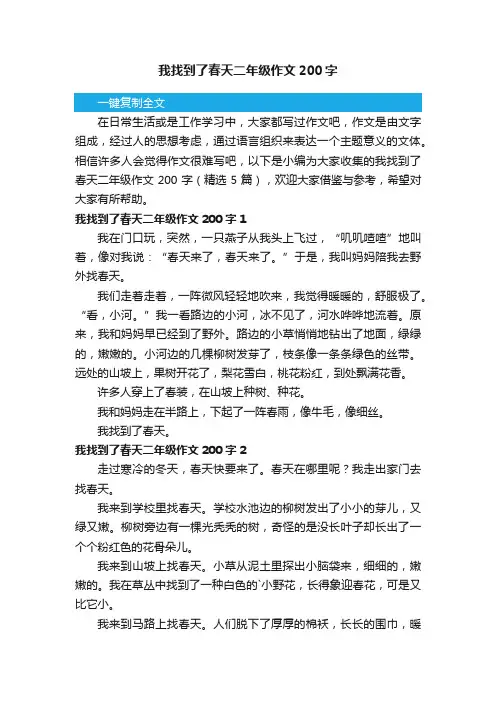 我找到了春天二年级作文 200 字

一键复制全文

在日常生活或是工作学习中，大家都写过作文吧，作文是由文字组成，经过人的思想考虑，通过语言组织来表达一个主题意义的文体。相信许多人会觉得作文很难写吧，以下是小编为大家收集的我找到了春天二年级作文 200 字（精选 5 篇），欢迎大家借鉴与参考，希望对大家有所帮助。

我找到了春天二年级作文 200 字 1

我在门口玩，突然，一只燕子从我头上飞过，“叽叽喳喳”地叫着，像对我说：“春天来了，春天来了。”于是，我叫妈妈陪我去野外找春天。

我们走着走着，一阵微风轻轻地吹来，我觉得暖暖的，舒服极了。“看，小河。”我一看路边的小河，冰不见了，河水哗哗地流着。原来，我和妈妈早已经到了野外。路边的小草悄悄地钻出了地面，绿绿的，嫩嫩的。小河边的几棵柳树发芽了，枝条像一条条绿色的丝带。远处的山坡上，果树开花了，梨花雪白，桃花粉红，到处飘满花香。

许多人穿上了春装，在山坡上种树、种花。

我和妈妈走在半路上，下起了一阵春雨，像牛毛，像细丝。

我找到了春天。

我找到了春天二年级作文 200 字 2

走过寒冷的冬天，春天快要来了。春天在哪里呢？我走出家门去找春天。

我来到学校里找春天。学校水池边的柳树发出了小小的芽儿，又绿又嫩。柳树旁边有一棵光秃秃的树，奇怪的是没长叶子却长出了一个个粉红色的花骨朵儿。

我来到山坡上找春天。小草从泥土里探出小脑袋来，细细的，嫩嫩的。我在草丛中找到了一种白色的`小野花，长得象迎春花，可是又比它小。

我来到马路上找春天。人们脱下了厚厚的棉袄，长长的围巾，暖